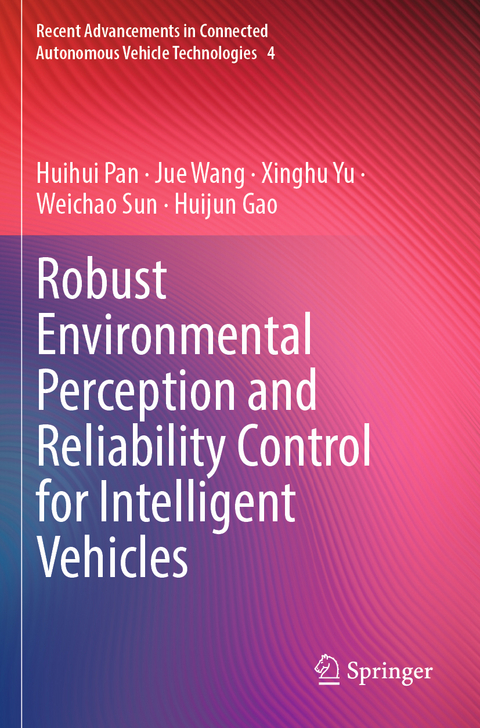 Recent Advancements in Connected Autonomous Vehicle Technologies 4

Huihui Pan · Jue Wang · Xinghu Yu · Weichao Sun · Huijun Gao

Robust Environmental Perception and Reliability Control for Intelligent Vehicles

Springer